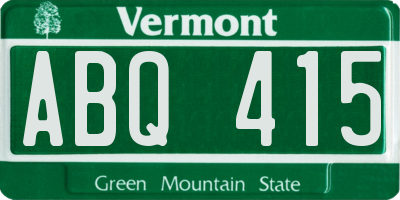 Vermont

ABQ 415

Green Mountain State